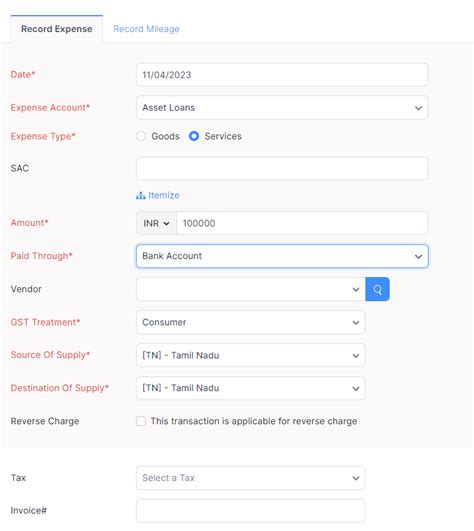 Record Expense
Record Mileage

Date*
11/04/2023

Expense Account*
Asset Loans

Expense Type*
Goods
Services

SAC

Itemize

Amount*
INR
100000

Paid Through*
Bank Account

Vendor

GST Treatment*
Consumer

Source Of Supply*
[TN] - Tamil Nadu

Destination Of Supply*
[TN] - Tamil Nadu

Reverse Charge
This transaction is applicable for reverse charge

Tax
Select a Tax

Invoice#